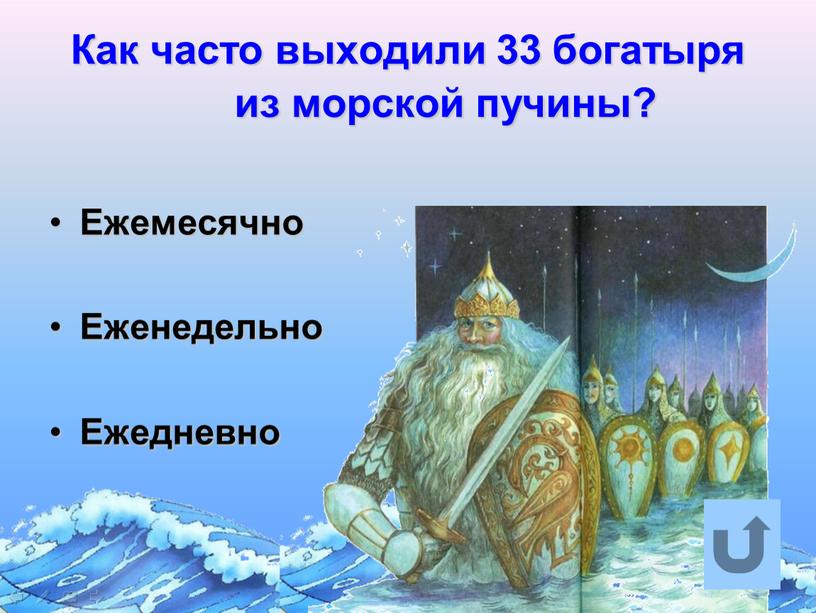 Как часто выходили 33 богатыря из морской пучины?

• Ежемесячно

• Еженедельно

• Ежедневно